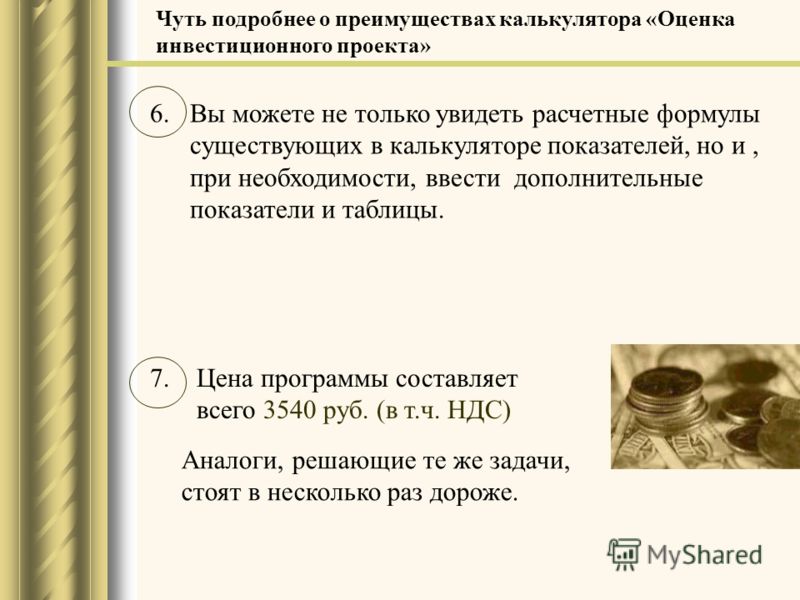 Чуть подробнее о преимуществах калькулятора «Оценка инвестиционного проекта»

6. Вы можете не только увидеть расчетные формулы существующих в калькуляторе показателей, но и , при необходимости, ввести дополнительные показатели и таблицы.

7. Цена программы составляет всего 3540 руб. (в т.ч. НДС)

Аналоги, решающие те же задачи, стоят в несколько раз дороже.

MyShared